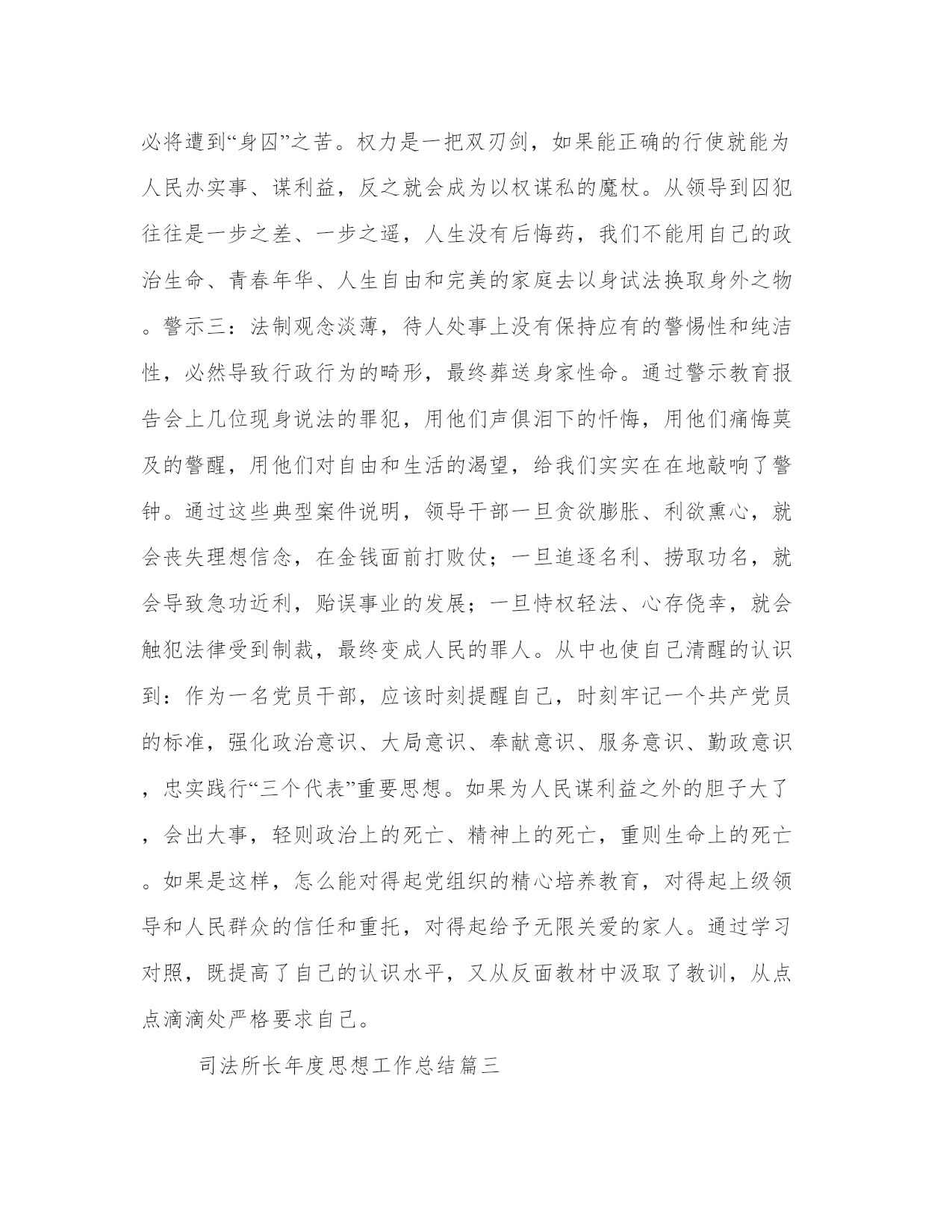 必将遭到“身囚”之苦。权力是一把双刃剑，如果能正确的行使就能为人民办实事、谋利益，反之就会成为以权谋私的魔杖。从领导到囚犯往往是一步之差、一步之遥，人生没有后悔药，我们不能用自己的政治生命、青春年华、人生自由和完美的家庭去以身试法换取身外之物。警示三：法制观念淡薄，待人处事上没有保持应有的警惕性和纯洁性，必然导致行政行为的畸形，最终葬送身家性命。通过警示教育报告会上几位现身说法的罪犯，用他们声俱泪下的忏悔，用他们痛悔莫及的警醒，用他们对自由和生活的渴望，给我们实实在在地敲响了警钟。通过这些典型案件说明，领导干部一旦贪欲膨胀、利欲熏心，就会丧失理想信念，在金钱面前打败仗；一旦追逐名利、捞取功名，就会导致急功近利，贻误事业的发展；一旦恃权轻法、心存侥幸，就会触犯法律受到制裁，最终变成人民的罪人。从中也使自己清醒的认识到：作为一名党员干部，应该时刻提醒自己，时刻牢记一个共产党员的标准，强化政治意识、大局意识、奉献意识、服务意识、勤政意识，忠实践行“三个代表”重要思想。如果为人民谋利益之外的胆子大了，会出大事，轻则政治上的死亡、精神上的死亡，重则生命上的死亡。如果是这样，怎么能对得起党组织的精心培养教育，对得起上级领导和人民群众的信任和重托，对得起给予无限关爱的家人。通过学习对照，既提高了自己的认识水平，又从反面教材中汲取了教训，从点点滴滴处严格要求自己。

司法所长年度思想工作总结篇三